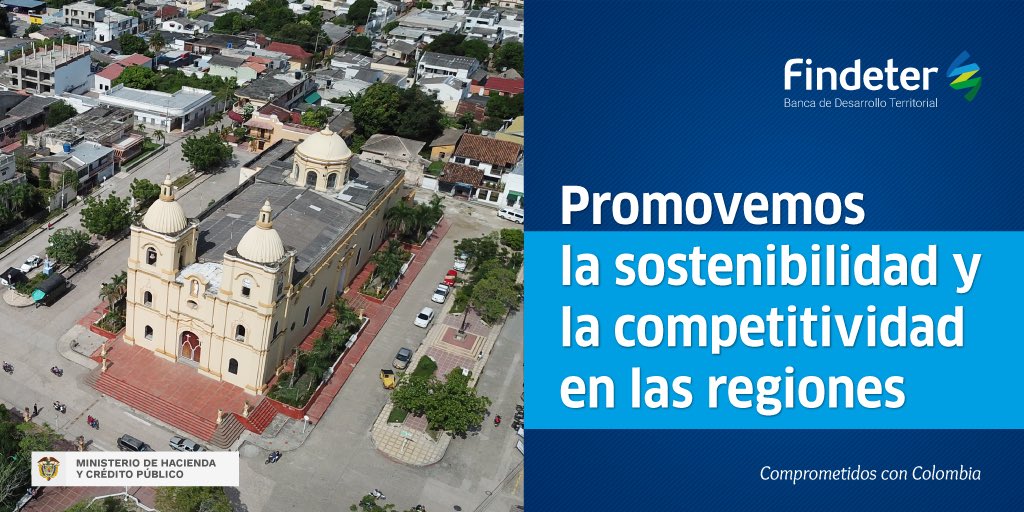 Findeter
Banca de Desarrollo Territorial

Promovemos la sostenibilidad y la competitividad en las regiones

MINISTERIO DE HACIENDA Y CRÉDITO PÚBLICO

Comprometidos con Colombia